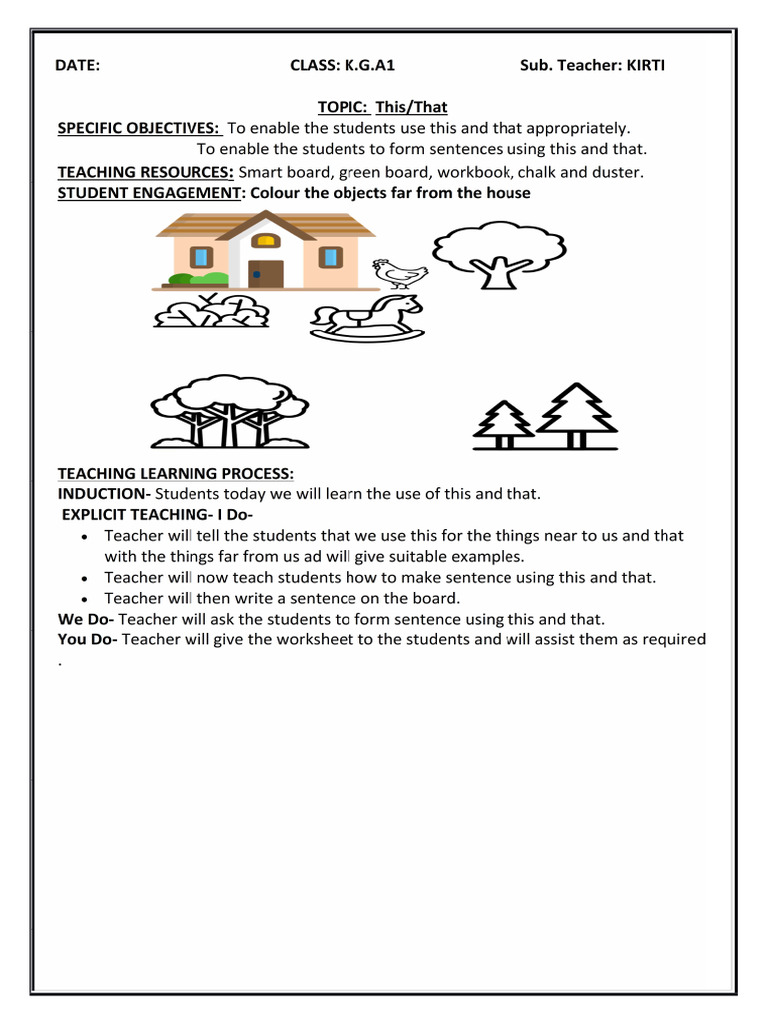 DATE: CLASS: K.G.A1 Sub. Teacher: KIRTI

TOPIC: This/That

SPECIFIC OBJECTIVES: To enable the students use this and that appropriately.
To enable the students to form sentences using this and that.

TEACHING RESOURCES: Smart board, green board, workbook, chalk and duster.

STUDENT ENGAGEMENT: Colour the objects far from the house

TEACHING LEARNING PROCESS:
INDUCTION- Students today we will learn the use of this and that.
EXPLICIT TEACHING- I Do-
• Teacher will tell the students that we use this for the things near to us and that with the things far from us ad will give suitable examples.
• Teacher will now teach students how to make sentence using this and that.
• Teacher will then write a sentence on the board.
We Do- Teacher will ask the students to form sentence using this and that.
You Do- Teacher will give the worksheet to the students and will assist them as required
.